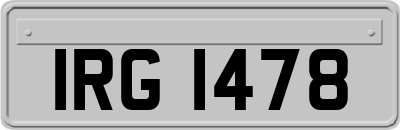 IRG 1478